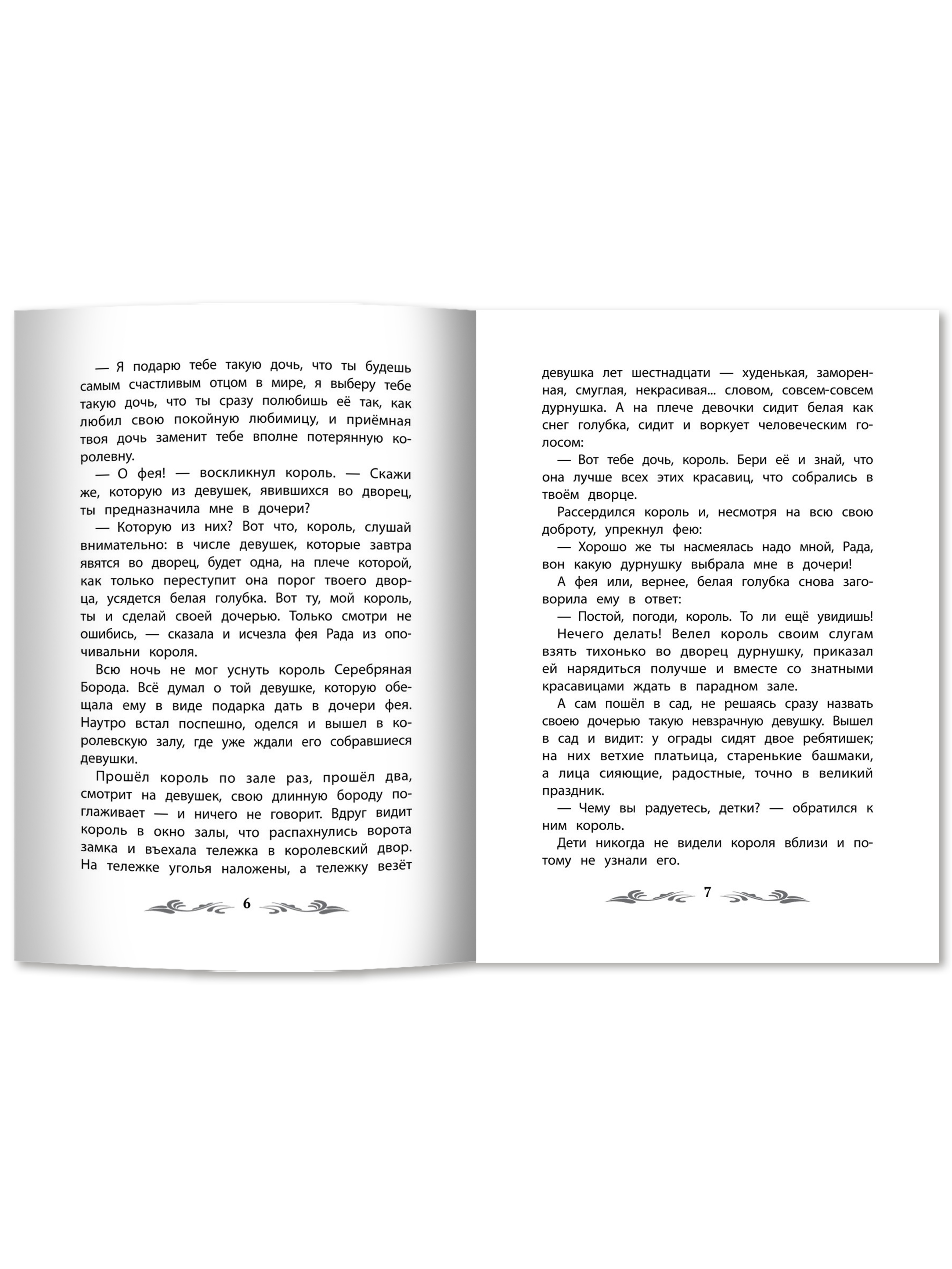 — Я подарю тебе такую дочь, что ты будешь самым счастливым отцом в мире, я выберу тебе такую дочь, что ты сразу полюбишь её так, как любил свою покойную любимицу, и приёмная твоя дочь заменит тебе вполне потерянную королевну.

— О фея! — воскликнул король. — Скажи же, которую из девушек, явившихся во дворец, ты предназначила мне в дочери?

— Которую из них? Вот что, король, слушай внимательно: в числе девушек, которые завтра явятся во дворец, будет одна, на плече которой, как только переступит она порог твоего дворца, усядется белая голубка. Вот ту, мой король, ты и сделай своей дочерью. Только смотри не ошибись, — сказала и исчезла фея Рада из опочивальни короля.

Всю ночь не мог уснуть король Серебряная Борода. Всё думал о той девушке, которую обещала ему в виде подарка дать в дочери фея. Наутро встал поспешно, оделся и вышел в королевскую залу, где уже ждали его собравшиеся девушки.

Прошёл король по зале раз, прошёл два, смотрит на девушек, свою длинную бороду поглаживает — и ничего не говорит. Вдруг видит король в окно залы, что распахнулись ворота замка и въехала тележка в королевский двор. На тележке уголья наложены, а тележку везёт

6

девушка лет шестнадцати — худенькая, заморенная, смуглая, некрасивая... словом, совсем-совсем дурнушка. А на плече девочки сидит белая как снег голубка, сидит и воркует человеческим голосом:

— Вот тебе дочь, король. Бери её и знай, что она лучше всех этих красавиц, что собрались в твоём дворце.

Рассердился король и, несмотря на всю свою доброту, упрекнул фею:

— Хорошо же ты насмеялась надо мной, Рада, вон какую дурнушку выбрала мне в дочери!

А фея или, вернее, белая голубка снова заговорила ему в ответ:

— Постой, погоди, король. То ли ещё увидишь!

Нечего делать! Велел король своим слугам взять тихонько во дворец дурнушку, приказал ей нарядиться получше и вместе со знатными красавицами ждать в парадном зале.

А сам пошёл в сад, не решаясь сразу назвать своею дочерью такую невзрачную девушку. Вышел в сад и видит: у ограды сидят двое ребятишек; на них ветхие платьица, старенькие башмаки, а лица сияющие, радостные, точно в великий праздник.

— Чему вы радуетесь, детки? — обратился к ним король.

Дети никогда не видели короля вблизи и потому не узнали его.

7